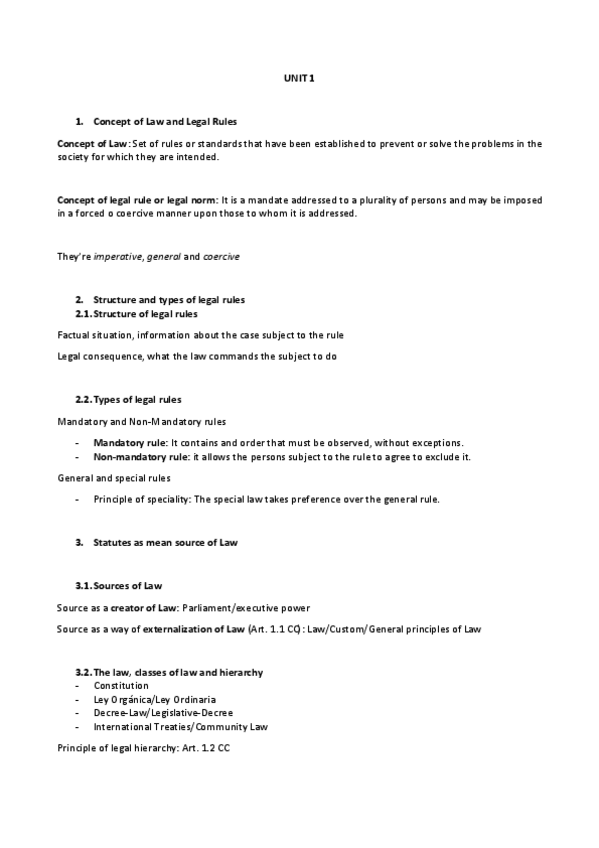 UNIT 1

1. Concept of Law and Legal Rules

Concept of Law: Set of rules or standards that have been established to prevent or solve the problems in the society for which they are intended.

Concept of legal rule or legal norm: It is a mandate addressed to a plurality of persons and may be imposed in a forced o coercive manner upon those to whom it is addressed.

They're imperative, general and coercive

2. Structure and types of legal rules
2.1. Structure of legal rules

Factual situation, information about the case subject to the rule

Legal consequence, what the law commands the subject to do

2.2. Types of legal rules

Mandatory and Non-Mandatory rules

- Mandatory rule: It contains and order that must be observed, without exceptions.
- Non-mandatory rule: it allows the persons subject to the rule to agree to exclude it.

General and special rules

- Principle of speciality: The special law takes preference over the general rule.

3. Statutes as mean source of Law

3.1. Sources of Law

Source as a creator of Law: Parliament/executive power

Source as a way of externalization of Law (Art. 1.1 CC): Law/Custom/General principles of Law

3.2. The law, classes of law and hierarchy
- Constitution
- Ley Orgánica/Ley Ordinaria
- Decree-Law/Legislative-Decree
- International Treaties/Community Law

Principle of legal hierarchy: Art. 1.2 CC